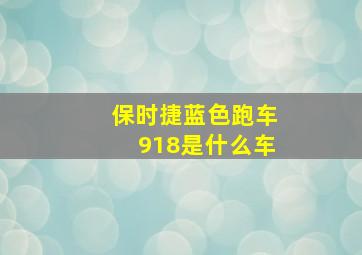 保时捷蓝色跑车
918是什么车